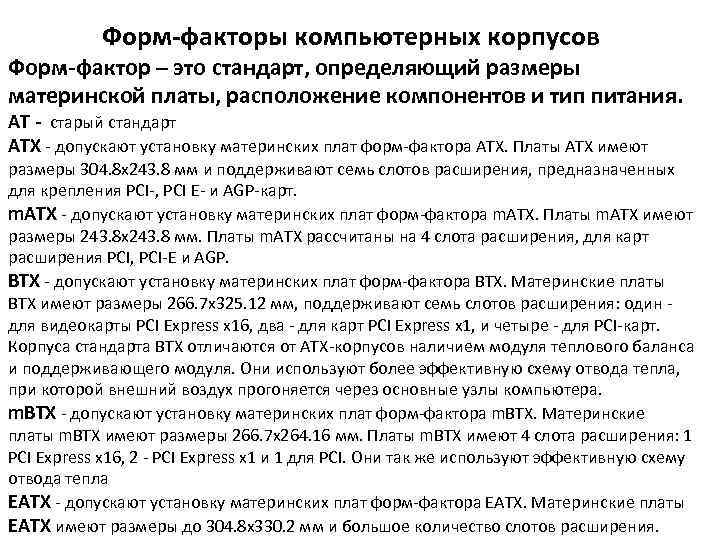 Форм-факторы компьютерных корпусов

Форм-фактор – это стандарт, определяющий размеры материнской платы, расположение компонентов и тип питания.

AT - старый стандарт

ATX - допускают установку материнских плат форм-фактора ATX. Платы ATX имеют размеры 304.8x243.8 мм и поддерживают семь слотов расширения, предназначенных для крепления PCI-, PCI E- и AGP-карт.

mATX - допускают установку материнских плат форм-фактора mATX. Платы mATX имеют размеры 243.8x243.8 мм. Платы mATX рассчитаны на 4 слота расширения, для карт расширения PCI, PCI-E и AGP.

BTX - допускают установку материнских плат форм-фактора BTX. Материнские платы BTX имеют размеры 266.7x325.12 мм, поддерживают семь слотов расширения: один - для видеокарты PCI Express x16, два - для карт PCI Express x1, и четыре - для PCI-карт. Корпуса стандарта BTX отличаются от ATX-корпусов наличием модуля теплового баланса и поддерживающего модуля. Они используют более эффективную схему отвода тепла, при которой внешний воздух прогоняется через основные узлы компьютера.

mBTX - допускают установку материнских плат форм-фактора mBTX. Материнские платы mBTX имеют размеры 266.7x264.16 мм. Платы mBTX имеют 4 слота расширения: 1 PCI Express x16, 2 - PCI Express x1 и 1 для PCI. Они так же используют эффективную схему отвода тепла

EATX - допускают установку материнских плат форм-фактора EATX. Материнские платы EATX имеют размеры до 304.8x330.2 мм и большое количество слотов расширения.